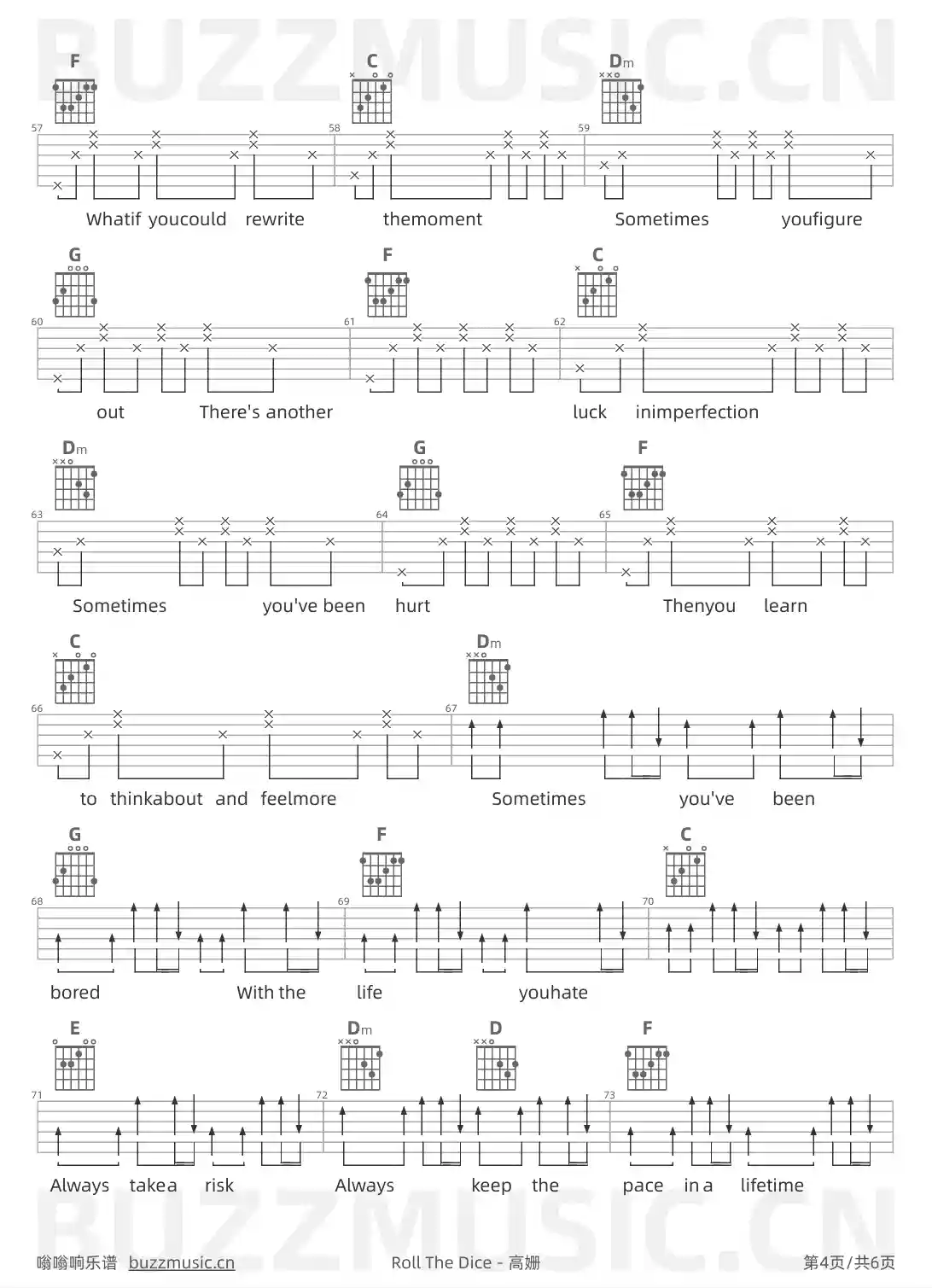 F C Dm

57 58 59

Whatif youcould rewrite themoment Sometimes youfigure

G F C

60 61 62

out There's another luck inimperfection

Dm G F

63 64 65

Sometimes you've been hurt Thenyou learn

C Dm

66 67

to thinkabout and feelmore Sometimes you've been

G F C

68 69 70

bored With the life youhate

E Dm D F

71 72 73

Always takea risk Always keep the pace in a lifetime

嗡嗡响乐谱 buzzmusic.cn Roll The Dice - 高姗 第4页/共6页

BUZZMUSIC.CN